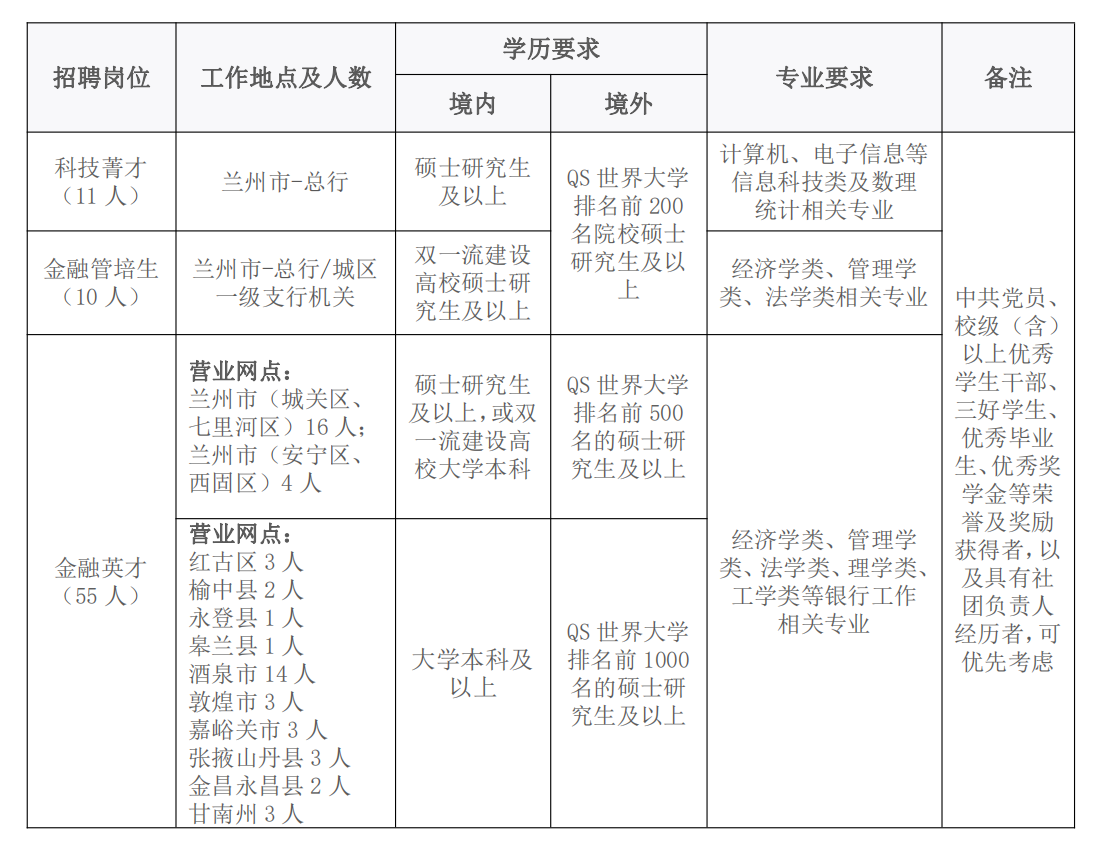 | 招聘岗位 | 工作地点及人数 | 学历要求 |  | 专业要求 | 备注 |
|---|---|---|---|---|---|
|  |  | 境内 | 境外 |  |  |
| 科技菁才（11人） | 兰州市-总行 | 硕士研究生及以上 | QS世界大学排名前200名院校硕士研究生及以上 | 计算机、电子信息等信息科技类及数理统计相关专业 | 中共党员、校级（含）以上优秀学生干部、三好学生、优秀毕业生、优秀奖学金等荣誉及奖励获得者，以及具有社团负责人经历者，可优先考虑 |
| 金融管培生（10人） | 兰州市-总行/城区一级支行机关 | 双一流建设高校硕士研究生及以上 |  | 经济学类、管理学类、法学类相关专业 |  |
| 金融英才（55人） | 营业网点：兰州市（城关区、七里河区）16人；兰州市（安宁区、西固区）4人 | 硕士研究生及以上，或双一流建设高校大学本科 | QS世界大学排名前500名的硕士研究生及以上 | 经济学类、管理学类、法学类、理学类、工学类等银行工作相关专业 |  |
|  | 营业网点：红古区3人 榆中县2人 永登县1人 皋兰县1人 酒泉市14人 敦煌市3人 嘉峪关市3人 张掖山丹县3人 金昌永昌县2人 甘南州3人 | 大学本科及以上 | QS世界大学排名前1000名的硕士研究生及以上 |  |  |